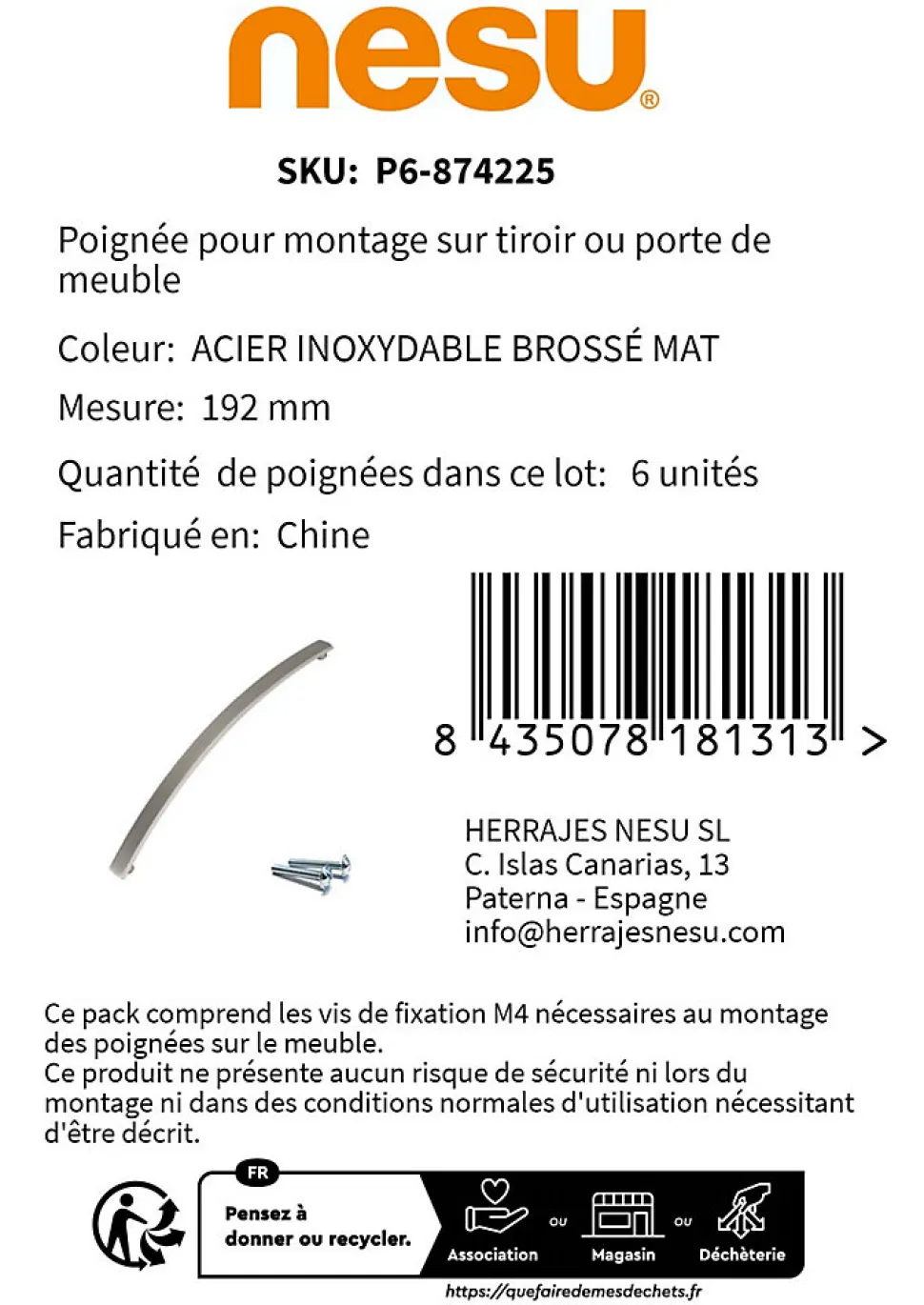 nesu®

SKU: P6-874225

Poignée pour montage sur tiroir ou porte de meuble

Coleur: ACIER INOXYDABLE BROSSÉ MAT

Mesure: 192 mm

Quantité de poignées dans ce lot: 6 unités

Fabriqué en: Chine

8 435078 181313 >

HERRAJES NESU SL
C. Islas Canarias, 13
Paterna - Espagne
info@herrajesnesu.com

Ce pack comprend les vis de fixation M4 nécessaires au montage des poignées sur le meuble.
Ce produit ne présente aucun risque de sécurité ni lors du montage ni dans des conditions normales d'utilisation nécessitant d'être décrit.

FR
Pensez à donner ou recycler.
Association ou Magasin ou Déchèterie
https://quefairedemesdechets.fr